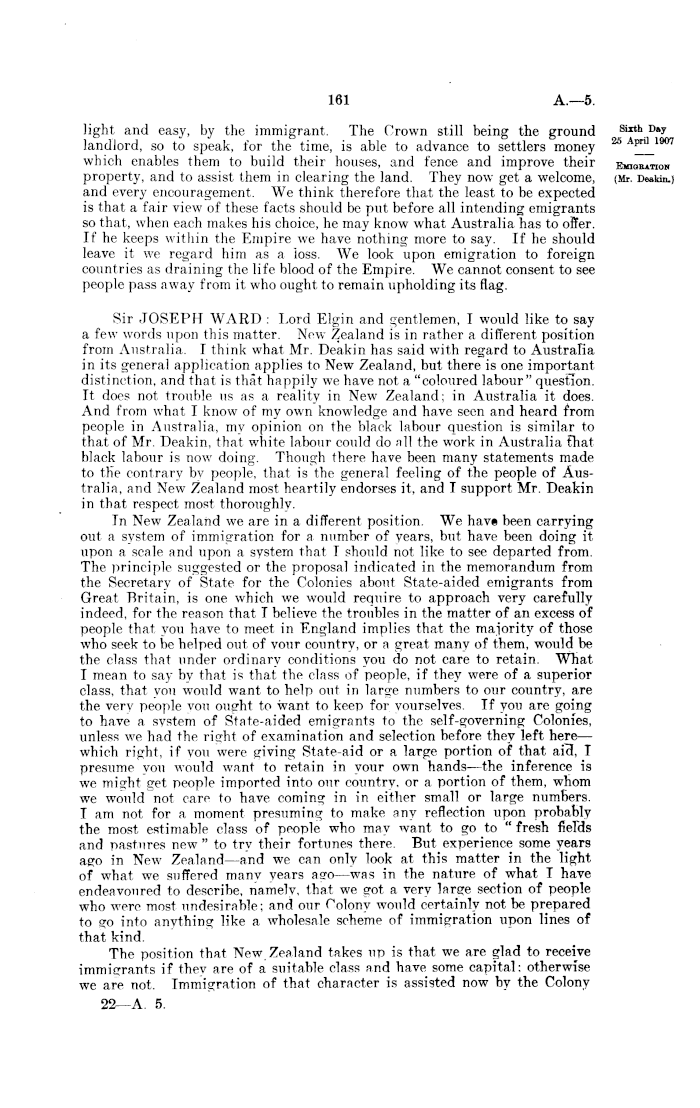 161

A.—5.

Sixth Day
25 April 1907

EMIGRATION
(Mr. Deakin.)

light and easy, by the immigrant. The Crown still being the ground landlord, so to speak, for the time, is able to advance to settlers money which enables them to build their houses, and fence and improve their property, and to assist them in clearing the land. They now get a welcome, and every encouragement. We think therefore that the least to be expected is that a fair view of these facts should be put before all intending emigrants so that, when each makes his choice, he may know what Australia has to offer. If he keeps within the Empire we have nothing more to say. If he should leave it we regard him as a loss. We look upon emigration to foreign countries as draining the life blood of the Empire. We cannot consent to see people pass away from it who ought to remain upholding its flag.

Sir JOSEPH WARD: Lord Elgin and gentlemen, I would like to say a few words upon this matter. New Zealand is in rather a different position from Australia. I think what Mr. Deakin has said with regard to Australia in its general application applies to New Zealand, but there is one important distinction, and that is that happily we have not a "coloured labour" question. It does not trouble us as a reality in New Zealand; in Australia it does. And from what I know of my own knowledge and have seen and heard from people in Australia, my opinion on the black labour question is similar to that of Mr. Deakin, that white labour could do all the work in Australia that black labour is now doing. Though there have been many statements made to the contrary by people, that is the general feeling of the people of Australia, and New Zealand most heartily endorses it, and I support Mr. Deakin in that respect most thoroughly.

In New Zealand we are in a different position. We have been carrying out a system of immigration for a number of years, but have been doing it upon a scale and upon a system that I should not like to see departed from. The principle suggested or the proposal indicated in the memorandum from the Secretary of State for the Colonies about State-aided emigrants from Great Britain, is one which we would require to approach very carefully indeed, for the reason that I believe the troubles in the matter of an excess of people that you have to meet in England implies that the majority of those who seek to be helped out of your country, or a great many of them, would be the class that under ordinary conditions you do not care to retain. What I mean to say by that is that the class of people, if they were of a superior class, that you would want to help out in large numbers to our country, are the very people you ought to want to keep for yourselves. If you are going to have a system of State-aided emigrants to the self-governing Colonies, unless we had the right of examination and selection before they left here—which right, if you were giving State-aid or a large portion of that aid, I presume you would want to retain in your own hands—the inference is we might get people imported into our country, or a portion of them, whom we would not care to have coming in in either small or large numbers. I am not for a moment presuming to make any reflection upon probably the most estimable class of people who may want to go to "fresh fields and pastures new" to try their fortunes there. But experience some years ago in New Zealand—and we can only look at this matter in the light of what we suffered many years ago—was in the nature of what I have endeavoured to describe, namely, that we got a very large section of people who were most undesirable; and our Colony would certainly not be prepared to go into anything like a wholesale scheme of immigration upon lines of that kind.

The position that New Zealand takes up is that we are glad to receive immigrants if they are of a suitable class and have some capital: otherwise we are not. Immigration of that character is assisted now by the Colony

22—A. 5.